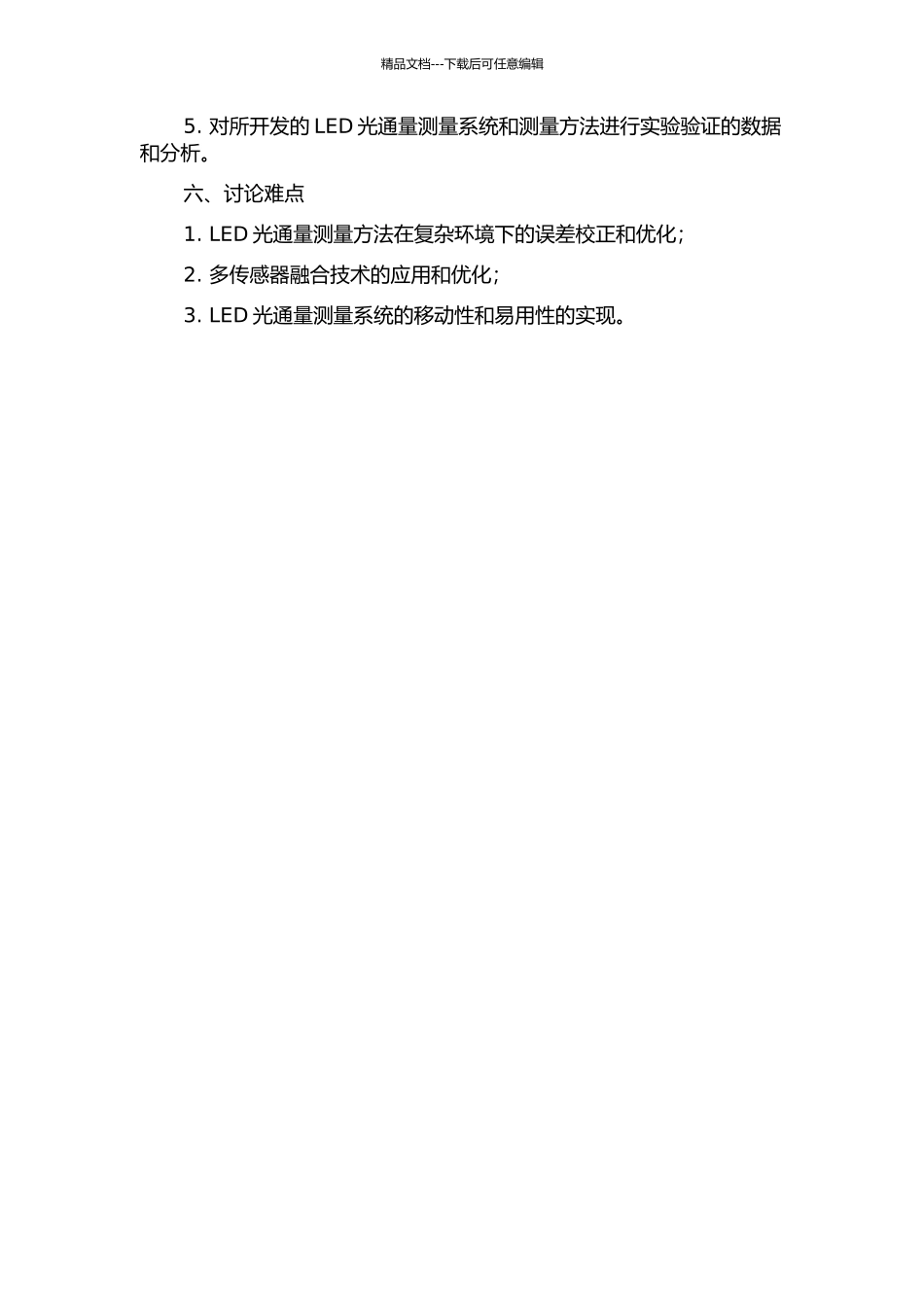 精品文档---下载后可任意编辑

5. 对所开发的 LED 光通量测量系统和测量方法进行实验验证的数据和分析。

六、讨论难点

1. LED 光通量测量方法在复杂环境下的误差校正和优化；

2. 多传感器融合技术的应用和优化；

3. LED 光通量测量系统的移动性和易用性的实现。